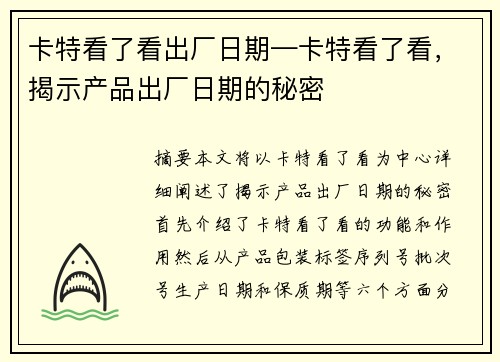 卡特看了看出厂日期—卡特看了看，揭示产品出厂日期的秘密

摘要本文将以卡特看了看为中心详细阐述了揭示产品出厂日期的秘密首先介绍了卡特看了看的功能和作用然后从产品包装标签序列号批次号生产日期和保质期等六个方面分